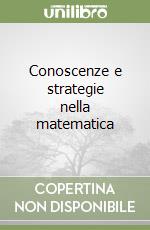 unilibro

Conoscenze e strategie nella matematica

COPERTINA NON DISPONIBILE